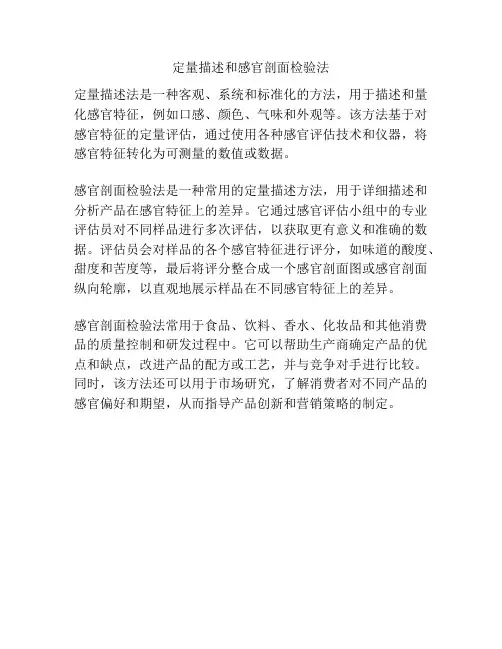 定量描述和感官剖面检验法

定量描述法是一种客观、系统和标准化的方法，用于描述和量化感官特征，例如口感、颜色、气味和外观等。该方法基于对感官特征的定量评估，通过使用各种感官评估技术和仪器，将感官特征转化为可测量的数值或数据。

感官剖面检验法是一种常用的定量描述方法，用于详细描述和分析产品在感官特征上的差异。它通过感官评估小组中的专业评估员对不同样品进行多次评估，以获取更有意义和准确的数据。评估员会对样品的各个感官特征进行评分，如味道的酸度、甜度和苦度等，最后将评分整合成一个感官剖面图或感官剖面纵向轮廓，以直观地展示样品在不同感官特征上的差异。

感官剖面检验法常用于食品、饮料、香水、化妆品和其他消费品的质量控制和研发过程中。它可以帮助生产商确定产品的优点和缺点，改进产品的配方或工艺，并与竞争对手进行比较。同时，该方法还可以用于市场研究，了解消费者对不同产品的感官偏好和期望，从而指导产品创新和营销策略的制定。